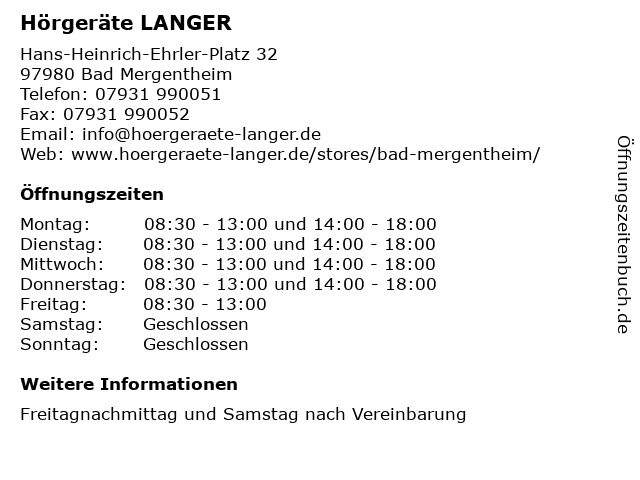 Hörgeräte LANGER

Hans-Heinrich-Ehrler-Platz 32
97980 Bad Mergentheim
Telefon: 07931 990051
Fax: 07931 990052
Email: info@hoergeraete-langer.de
Web: www.hoergeraete-langer.de/stores/bad-mergentheim/

Öffnungszeiten

| | |
|---|---|
| Montag: | 08:30 - 13:00 und 14:00 - 18:00 |
| Dienstag: | 08:30 - 13:00 und 14:00 - 18:00 |
| Mittwoch: | 08:30 - 13:00 und 14:00 - 18:00 |
| Donnerstag: | 08:30 - 13:00 und 14:00 - 18:00 |
| Freitag: | 08:30 - 13:00 |
| Samstag: | Geschlossen |
| Sonntag: | Geschlossen |

Weitere Informationen

Freitagnachmittag und Samstag nach Vereinbarung

Öffnungszeitenbuch.de